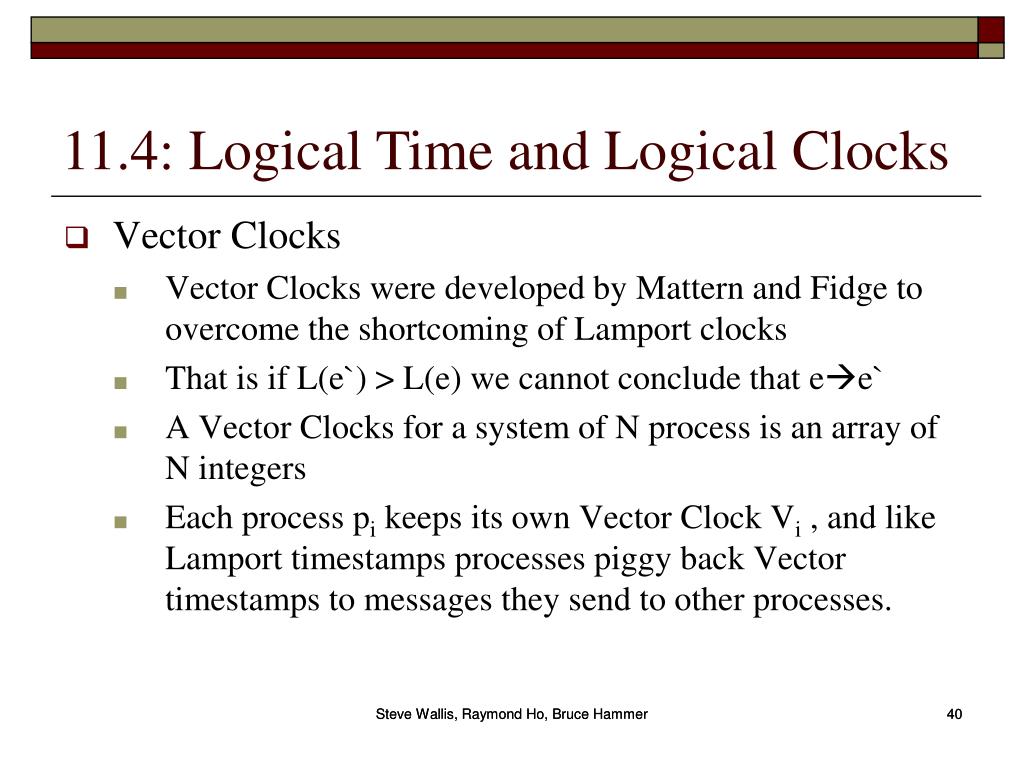 11.4: Logical Time and Logical Clocks

Vector Clocks

Vector Clocks were developed by Mattern and Fidge to overcome the shortcoming of Lamport clocks

That is if L(e`) > L(e) we cannot conclude that e→e`

A Vector Clocks for a system of N process is an array of N integers

Each process $p_i$ keeps its own Vector Clock $V_i$ , and like Lamport timestamps processes piggy back Vector timestamps to messages they send to other processes.

Steve Wallis, Raymond Ho, Bruce Hammer

40